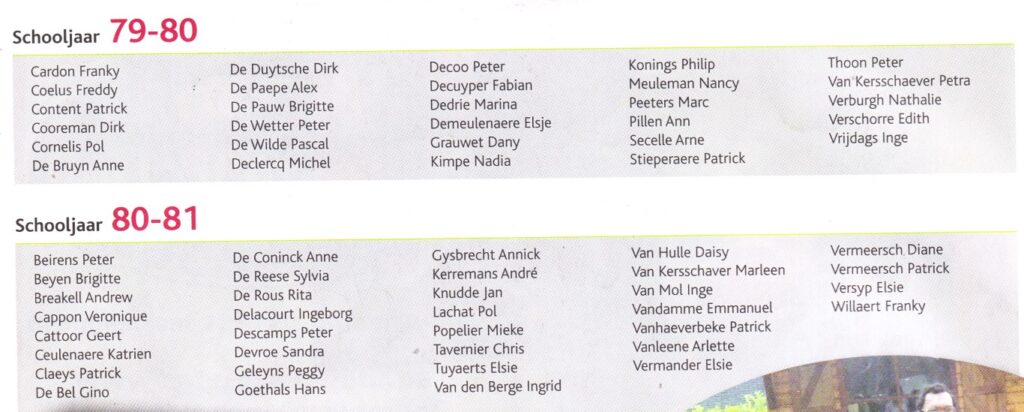 Schooljaar 79-80

Cardon Franky
Coelus Freddy
Content Patrick
Cooreman Dirk
Cornelis Pol
De Bruyn Anne

De Duytsche Dirk
De Paepe Alex
De Pauw Brigitte
De Wetter Peter
De Wilde Pascal
Declercq Michel

Decoo Peter
Decuyper Fabian
Dedrie Marina
Demeulenaere Elsje
Grauwet Dany
Kimpe Nadia

Konings Philip
Meuleman Nancy
Peeters Marc
Pillen Ann
Secelle Arne
Stieperaere Patrick

Thoon Peter
Van Kersschaever Petra
Verburgh Nathalie
Verschorre Edith
Vrijdags Inge

Schooljaar 80-81

Beirens Peter
Beyen Brigitte
Breakell Andrew
Cappon Veronique
Cattoor Geert
Ceulenaere Katrien
Claeys Patrick
De Bel Gino

De Coninck Anne
De Reese Sylvia
De Rous Rita
Delacourt Ingeborg
Descamps Peter
Devroe Sandra
Geleyns Peggy
Goethals Hans

Gysbrecht Annick
Kerremans André
Knudde Jan
Lachat Pol
Popelier Mieke
Tavernier Chris
Tuyaerts Elsie
Van den Berge Ingrid

Van Hulle Daisy
Van Kersschaver Marleen
Van Mol Inge
Vandamme Emmanuel
Vanhaeverbeke Patrick
Vanleene Arlette
Vermander Elsie

Vermeersch Diane
Vermeersch Patrick
Versyp Elsie
Willaert Franky